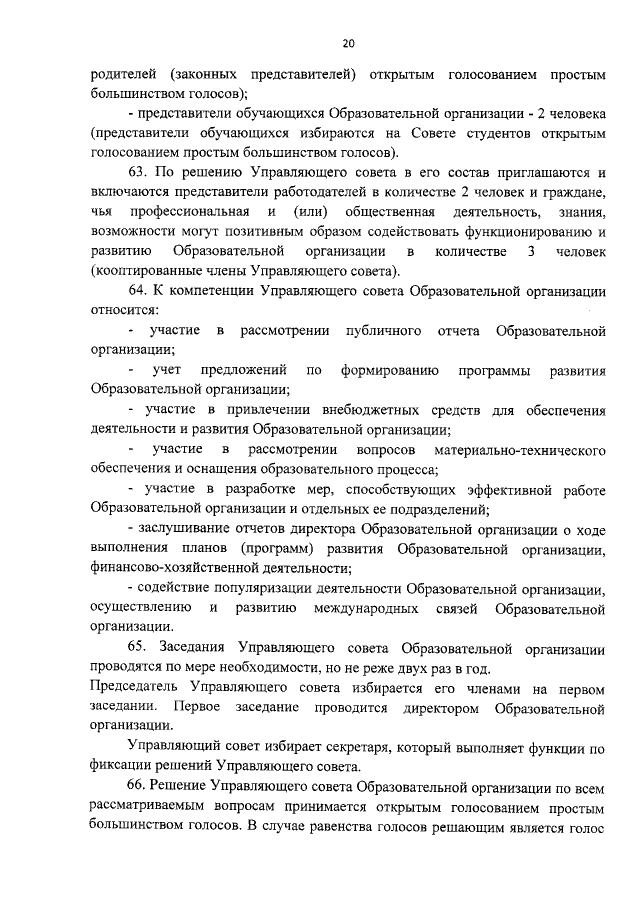 20

родителей (законных представителей) открытым голосованием простым большинством голосов);

- представители обучающихся Образовательной организации - 2 человека (представители обучающихся избираются на Совете студентов открытым голосованием простым большинством голосов).

63. По решению Управляющего совета в его состав приглашаются и включаются представители работодателей в количестве 2 человек и граждане, чья профессиональная и (или) общественная деятельность, знания, возможности могут позитивным образом содействовать функционированию и развитию Образовательной организации в количестве 3 человек (кооптированные члены Управляющего совета).

64. К компетенции Управляющего совета Образовательной организации относится:

- участие в рассмотрении публичного отчета Образовательной организации;

- учет предложений по формированию программы развития Образовательной организации;

- участие в привлечении внебюджетных средств для обеспечения деятельности и развития Образовательной организации;

- участие в рассмотрении вопросов материально-технического обеспечения и оснащения образовательного процесса;

- участие в разработке мер, способствующих эффективной работе Образовательной организации и отдельных ее подразделений;

- заслушивание отчетов директора Образовательной организации о ходе выполнения планов (программ) развития Образовательной организации, финансово-хозяйственной деятельности;

- содействие популяризации деятельности Образовательной организации, осуществлению и развитию международных связей Образовательной организации.

65. Заседания Управляющего совета Образовательной организации проводятся по мере необходимости, но не реже двух раз в год.
Председатель Управляющего совета избирается его членами на первом заседании. Первое заседание проводится директором Образовательной организации.

Управляющий совет избирает секретаря, который выполняет функции по фиксации решений Управляющего совета.

66. Решение Управляющего совета Образовательной организации по всем рассматриваемым вопросам принимается открытым голосованием простым большинством голосов. В случае равенства голосов решающим является голос